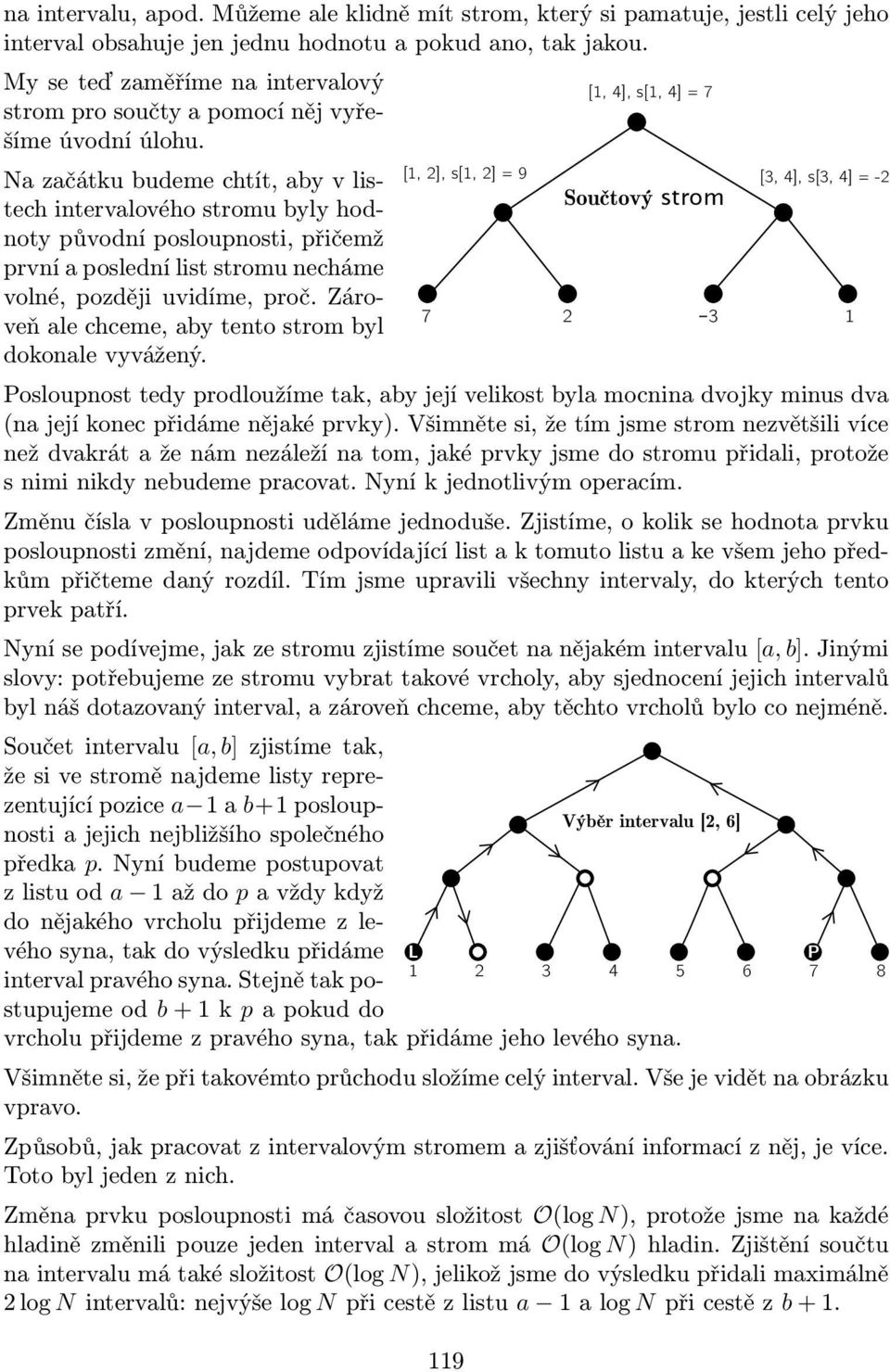 na intervalu, apod. Můžeme ale klidně mít strom, který si pamatuje, jestli celý jeho interval obsahuje jen jednu hodnotu a pokud ano, tak jakou.

My se teď zaměříme na intervalový strom pro součty a pomocí něj vyřešíme úvodní úlohu.

Na začátku budeme chtít, aby v listech intervalového stromu byly hodnoty původní posloupnosti, přičemž první a poslední list stromu necháme volné, později uvidíme, proč. Zároveň ale chceme, aby tento strom byl dokonale vyvážený.

[1, 4], s[1, 4] = 7

[1, 2], s[1, 2] = 9

Součtový strom

[3, 4], s[3, 4] = -2

7 2 −3 1

Posloupnost tedy prodloužíme tak, aby její velikost byla mocnina dvojky minus dva (na její konec přidáme nějaké prvky). Všimněte si, že tím jsme strom nezvětšili více než dvakrát a že nám nezáleží na tom, jaké prvky jsme do stromu přidali, protože s nimi nikdy nebudeme pracovat. Nyní k jednotlivým operacím.

Změnu čísla v posloupnosti uděláme jednoduše. Zjistíme, o kolik se hodnota prvku posloupnosti změní, najdeme odpovídající list a k tomuto listu a ke všem jeho předkům přičteme daný rozdíl. Tím jsme upravili všechny intervaly, do kterých tento prvek patří.

Nyní se podívejme, jak ze stromu zjistíme součet na nějakém intervalu $[a, b]$. Jinými slovy: potřebujeme ze stromu vybrat takové vrcholy, aby sjednocení jejich intervalů byl náš dotazovaný interval, a zároveň chceme, aby těchto vrcholů bylo co nejméně.

Součet intervalu $[a, b]$ zjistíme tak, že si ve stromě najdeme listy reprezentující pozice $a-1$ a $b+1$ posloupnosti a jejich nejbližšího společného předka $p$. Nyní budeme postupovat z listu od $a-1$ až do $p$ a vždy když do nějakého vrcholu přijdeme z levého syna, tak do výsledku přidáme interval pravého syna. Stejně tak postupujeme od $b+1$ k $p$ a pokud do vrcholu přijdeme z pravého syna, tak přidáme jeho levého syna.

Výběr intervalu [2, 6]

L P

1 2 3 4 5 6 7 8

Všimněte si, že při takovémto průchodu složíme celý interval. Vše je vidět na obrázku vpravo.

Způsobů, jak pracovat z intervalovým stromem a zjišťování informací z něj, je více. Toto byl jeden z nich.

Změna prvku posloupnosti má časovou složitost $\mathcal{O}(\log N)$, protože jsme na každé hladině změnili pouze jeden interval a strom má $\mathcal{O}(\log N)$ hladin. Zjištění součtu na intervalu má také složitost $\mathcal{O}(\log N)$, jelikož jsme do výsledku přidali maximálně $2 \log N$ intervalů: nejvýše $\log N$ při cestě z listu $a-1$ a $\log N$ při cestě z $b+1$.

119